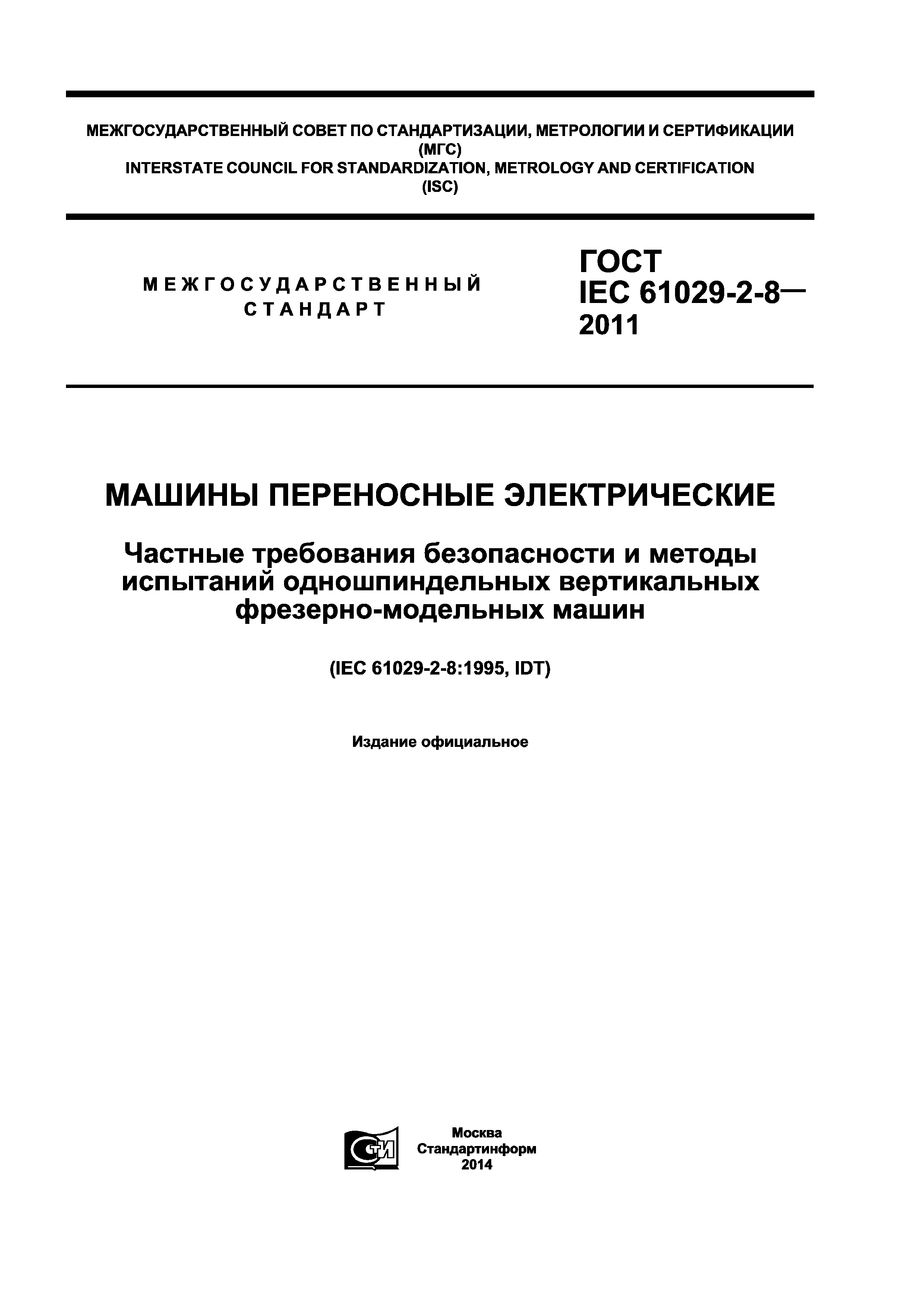 МЕЖГОСУДАРСТВЕННЫЙ СОВЕТ ПО СТАНДАРТИЗАЦИИ, МЕТРОЛОГИИ И СЕРТИФИКАЦИИ
(МГС)
INTERSTATE COUNCIL FOR STANDARDIZATION, METROLOGY AND CERTIFICATION
(ISC)

МЕЖГОСУДАРСТВЕННЫЙ СТАНДАРТ

ГОСТ
IEC 61029-2-8—
2011

МАШИНЫ ПЕРЕНОСНЫЕ ЭЛЕКТРИЧЕСКИЕ

Частные требования безопасности и методы испытаний одношпиндельных вертикальных фрезерно-модельных машин

(IEC 61029-2-8:1995, IDT)

Издание официальное

СТИ

Москва
Стандартинформ
2014